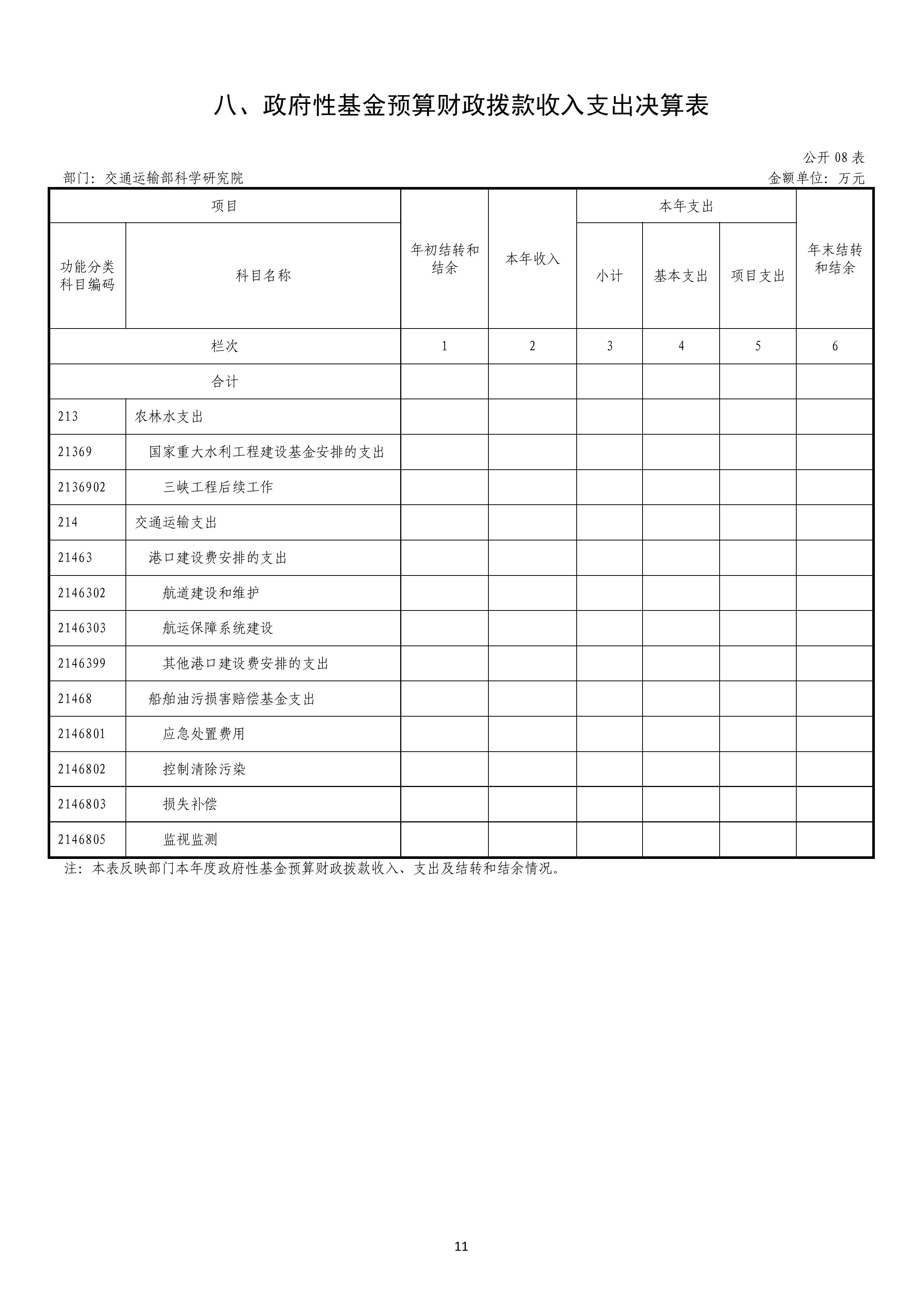 八、政府性基金预算财政拨款收入支出决算表

公开 08 表

部门：交通运输部科学研究院

金额单位：万元

| 项目 | | 年初结转和结余 | 本年收入 | 本年支出 | | | 年末结转和结余 |
|---|---|---|---|---|---|---|---|
| 功能分类科目编码 | 科目名称 | | | 小计 | 基本支出 | 项目支出 | |
| 栏次 | | 1 | 2 | 3 | 4 | 5 | 6 |
| 合计 | | | | | | | |
| 213 | 农林水支出 | | | | | | |
| 21369 | 国家重大水利工程建设基金安排的支出 | | | | | | |
| 2136902 | 三峡工程后续工作 | | | | | | |
| 214 | 交通运输支出 | | | | | | |
| 21463 | 港口建设费安排的支出 | | | | | | |
| 2146302 | 航道建设和维护 | | | | | | |
| 2146303 | 航运保障系统建设 | | | | | | |
| 2146399 | 其他港口建设费安排的支出 | | | | | | |
| 21468 | 船舶油污损害赔偿基金支出 | | | | | | |
| 2146801 | 应急处置费用 | | | | | | |
| 2146802 | 控制清除污染 | | | | | | |
| 2146803 | 损失补偿 | | | | | | |
| 2146805 | 监视监测 | | | | | | |

注：本表反映部门本年度政府性基金预算财政拨款收入、支出及结转和结余情况。

11